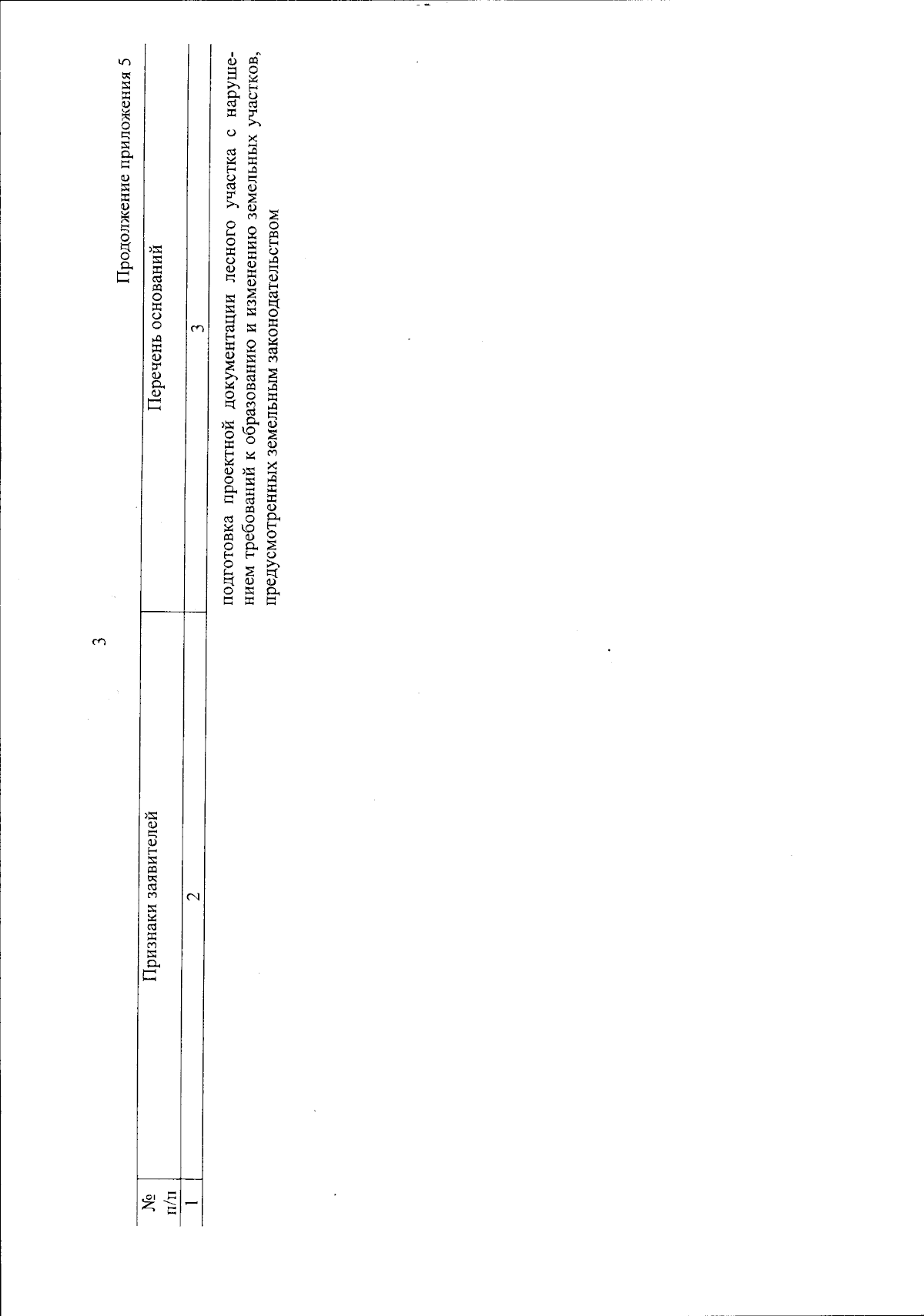 3

Продолжение приложения 5

| № п/п | Признаки заявителей | Перечень оснований |
|---|---|---|
| 1 | 2 | 3 |
| | | подготовка проектной документации лесного участка с нарушением требований к образованию и изменению земельных участков, предусмотренных земельным законодательством |